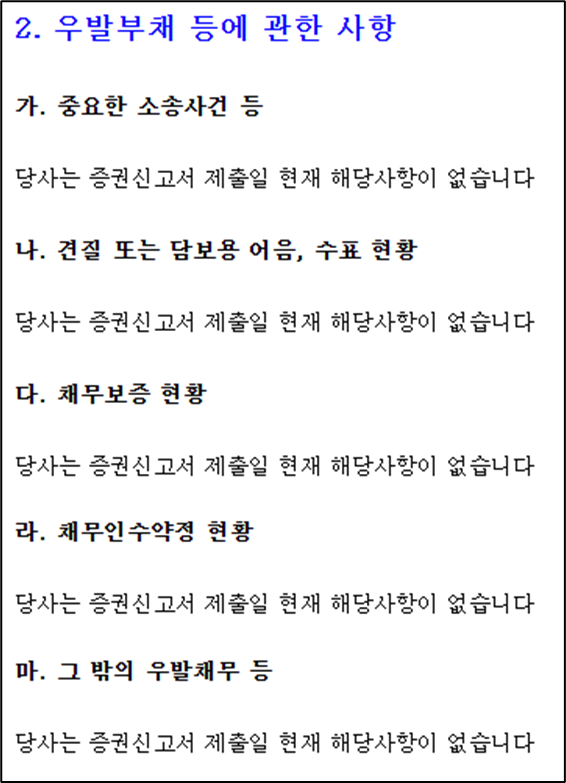 2. 우발부채 등에 관한 사항

가. 중요한 소송사건 등

당사는 증권신고서 제출일 현재 해당사항이 없습니다

나. 견질 또는 담보용 어음, 수표 현황

당사는 증권신고서 제출일 현재 해당사항이 없습니다

다. 채무보증 현황

당사는 증권신고서 제출일 현재 해당사항이 없습니다

라. 채무인수약정 현황

당사는 증권신고서 제출일 현재 해당사항이 없습니다

마. 그 밖의 우발채무 등

당사는 증권신고서 제출일 현재 해당사항이 없습니다